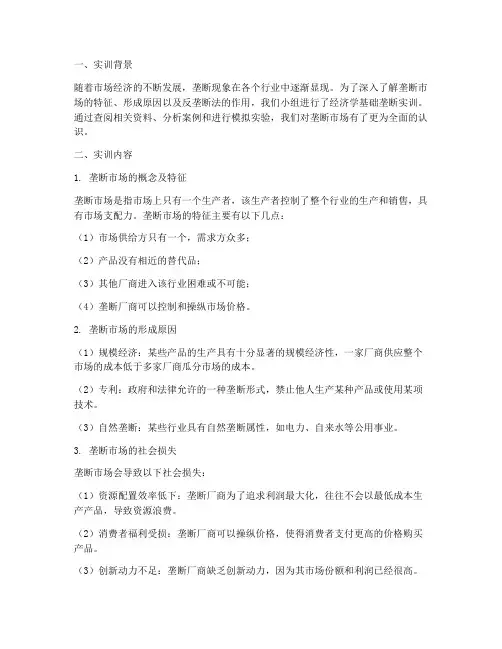 一、实训背景

随着市场经济的不断发展，垄断现象在各个行业中逐渐显现。为了深入了解垄断市场的特征、形成原因以及反垄断法的作用，我们小组进行了经济学基础垄断实训。通过查阅相关资料、分析案例和进行模拟实验，我们对垄断市场有了更为全面的认识。

二、实训内容

1. 垄断市场的概念及特征

垄断市场是指市场上只有一个生产者，该生产者控制了整个行业的生产和销售，具有市场支配力。垄断市场的特征主要有以下几点：

（1）市场供给方只有一个，需求方众多；

（2）产品没有相近的替代品；

（3）其他厂商进入该行业困难或不可能；

（4）垄断厂商可以控制和操纵市场价格。

2. 垄断市场的形成原因

（1）规模经济：某些产品的生产具有十分显著的规模经济性，一家厂商供应整个市场的成本低于多家厂商瓜分市场的成本。

（2）专利：政府和法律允许的一种垄断形式，禁止他人生产某种产品或使用某项技术。

（3）自然垄断：某些行业具有自然垄断属性，如电力、自来水等公用事业。

3. 垄断市场的社会损失

垄断市场会导致以下社会损失：

（1）资源配置效率低下：垄断厂商为了追求利润最大化，往往不会以最低成本生产产品，导致资源浪费。

（2）消费者福利受损：垄断厂商可以操纵价格，使得消费者支付更高的价格购买产品。

（3）创新动力不足：垄断厂商缺乏创新动力，因为其市场份额和利润已经很高。